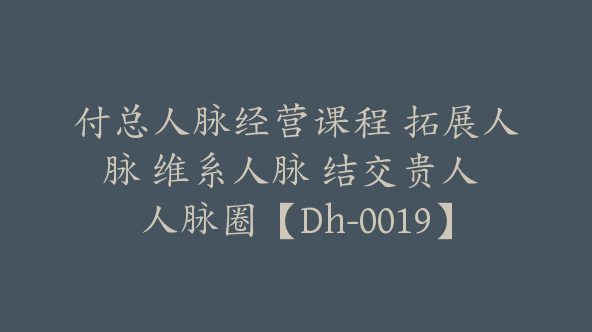 付总人脉经营课程 拓展人脉 维系人脉 结交贵人 人脉圈【Dh-0019】